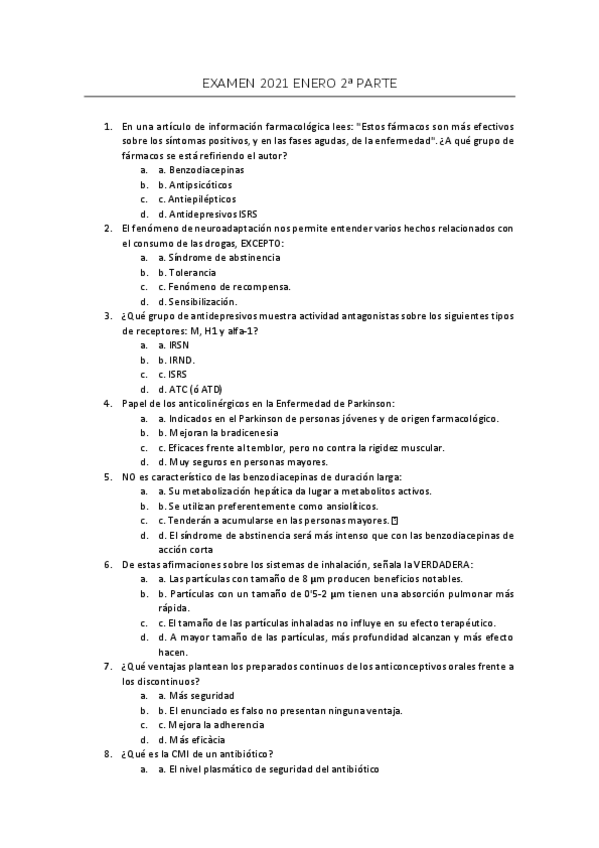 EXAMEN 2021 ENERO 2ª PARTE

1. En una artículo de información farmacológica lees: "Estos fármacos son más efectivos sobre los síntomas positivos, y en las fases agudas, de la enfermedad". ¿A qué grupo de fármacos se está refiriendo el autor?
a. a. Benzodiacepinas
b. b. Antipsicóticos
c. c. Antiepilépticos
d. d. Antidepresivos ISRS
2. El fenómeno de neuroadaptación nos permite entender varios hechos relacionados con el consumo de las drogas, EXCEPTO:
a. a. Síndrome de abstinencia
b. b. Tolerancia
c. c. Fenómeno de recompensa.
d. d. Sensibilización.
3. ¿Qué grupo de antidepresivos muestra actividad antagonistas sobre los siguientes tipos de receptores: M, H1 y alfa-1?
a. a. IRSN
b. b. IRND.
c. c. ISRS
d. d. ATC (ó ATD)
4. Papel de los anticolinérgicos en la Enfermedad de Parkinson:
a. a. Indicados en el Parkinson de personas jóvenes y de origen farmacológico.
b. b. Mejoran la bradicenesia
c. c. Eficaces frente al temblor, pero no contra la rigidez muscular.
d. d. Muy seguros en personas mayores.
5. NO es característico de las benzodiacepinas de duración larga:
a. a. Su metabolización hepática da lugar a metabolitos activos.
b. b. Se utilizan preferentemente como ansiolíticos.
c. c. Tenderán a acumularse en las personas mayores.
d. d. El síndrome de abstinencia será más intenso que con las benzodiacepinas de acción corta
6. De estas afirmaciones sobre los sistemas de inhalación, señala la VERDADERA:
a. a. Las partículas con tamaño de 8 µm producen beneficios notables.
b. b. Partículas con un tamaño de 0'5-2 µm tienen una absorción pulmonar más rápida.
c. c. El tamaño de las partículas inhaladas no influye en su efecto terapéutico.
d. d. A mayor tamaño de las partículas, más profundidad alcanzan y más efecto hacen.
7. ¿Qué ventajas plantean los preparados continuos de los anticonceptivos orales frente a los discontinuos?
a. a. Más seguridad
b. b. El enunciado es falso no presentan ninguna ventaja.
c. c. Mejora la adherencia
d. d. Más eficàcia
8. ¿Qué es la CMI de un antibiótico?
a. a. El nivel plasmático de seguridad del antibiótico